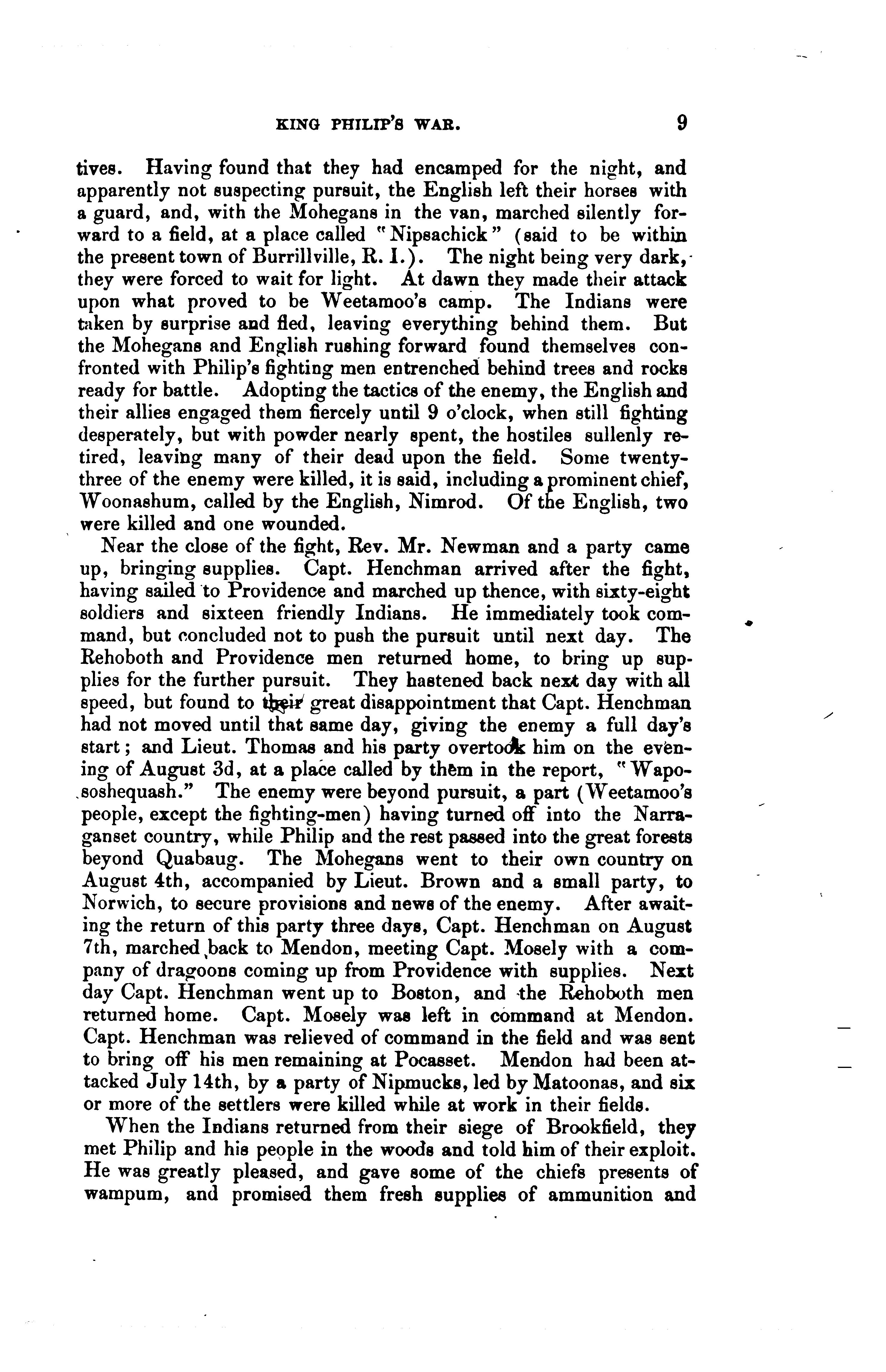 KING PHILIP'S WAR. 9

tives. Having found that they had encamped for the night, and apparently not suspecting pursuit, the English left their horses with a guard, and, with the Mohegans in the van, marched silently forward to a field, at a place called "Nipsachick" (said to be within the present town of Burrillville, R. I.). The night being very dark, they were forced to wait for light. At dawn they made their attack upon what proved to be Weetamoo's camp. The Indians were taken by surprise and fled, leaving everything behind them. But the Mohegans and English rushing forward found themselves confronted with Philip's fighting men entrenched behind trees and rocks ready for battle. Adopting the tactics of the enemy, the English and their allies engaged them fiercely until 9 o'clock, when still fighting desperately, but with powder nearly spent, the hostiles sullenly retired, leaving many of their dead upon the field. Some twenty-three of the enemy were killed, it is said, including a prominent chief, Woonashum, called by the English, Nimrod. Of the English, two were killed and one wounded.

Near the close of the fight, Rev. Mr. Newman and a party came up, bringing supplies. Capt. Henchman arrived after the fight, having sailed to Providence and marched up thence, with sixty-eight soldiers and sixteen friendly Indians. He immediately took command, but concluded not to push the pursuit until next day. The Rehoboth and Providence men returned home, to bring up supplies for the further pursuit. They hastened back next day with all speed, but found to their great disappointment that Capt. Henchman had not moved until that same day, giving the enemy a full day's start; and Lieut. Thomas and his party overtook him on the evening of August 3d, at a place called by them in the report, "Wapososhequash." The enemy were beyond pursuit, a part (Weetamoo's people, except the fighting-men) having turned off into the Narraganset country, while Philip and the rest passed into the great forests beyond Quabaug. The Mohegans went to their own country on August 4th, accompanied by Lieut. Brown and a small party, to Norwich, to secure provisions and news of the enemy. After awaiting the return of this party three days, Capt. Henchman on August 7th, marched back to Mendon, meeting Capt. Mosely with a company of dragoons coming up from Providence with supplies. Next day Capt. Henchman went up to Boston, and the Rehoboth men returned home. Capt. Mosely was left in command at Mendon. Capt. Henchman was relieved of command in the field and was sent to bring off his men remaining at Pocasset. Mendon had been attacked July 14th, by a party of Nipmucks, led by Matoonas, and six or more of the settlers were killed while at work in their fields.

When the Indians returned from their siege of Brookfield, they met Philip and his people in the woods and told him of their exploit. He was greatly pleased, and gave some of the chiefs presents of wampum, and promised them fresh supplies of ammunition and